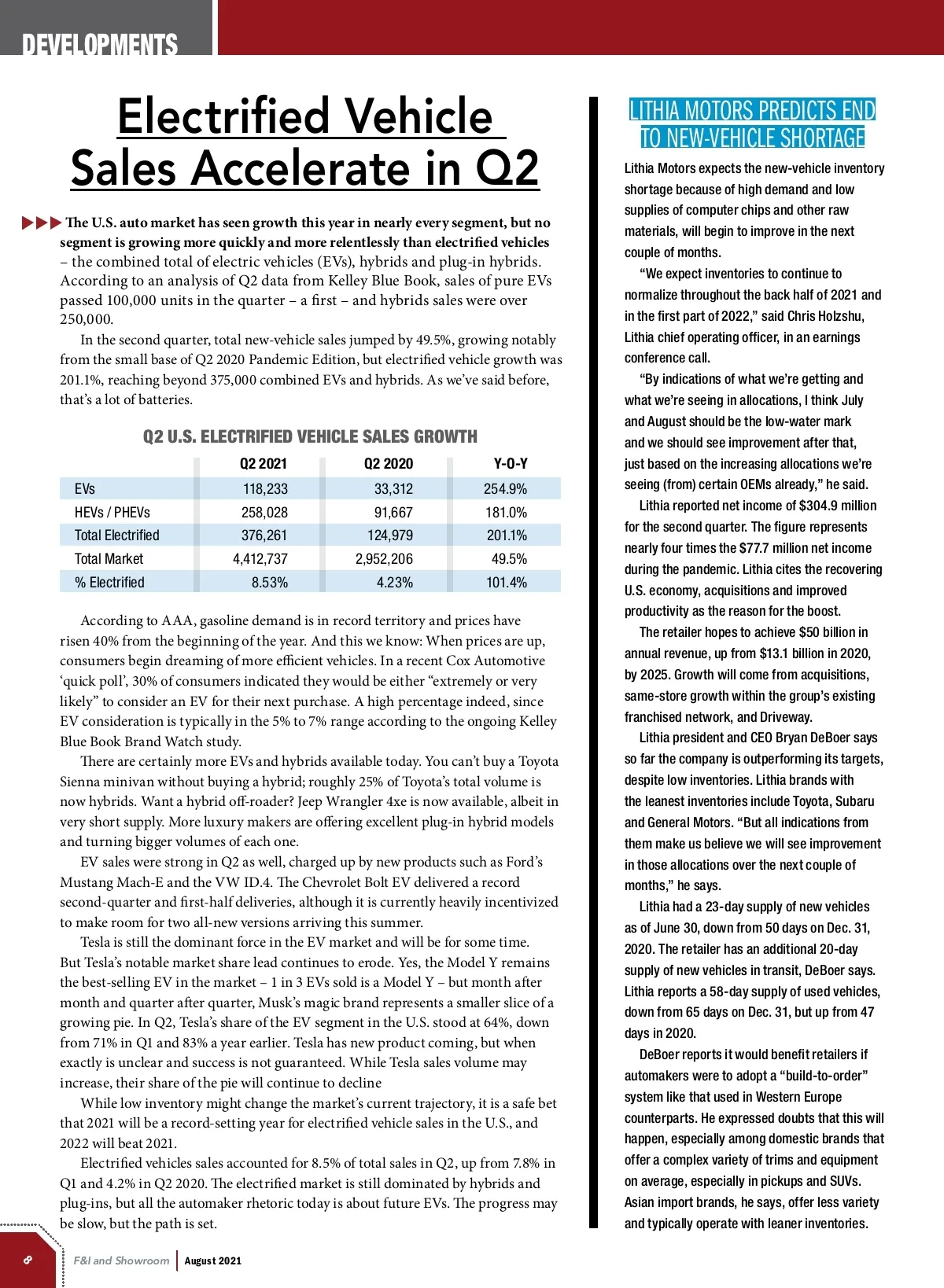 DEVELOPMENTS

Electrified Vehicle Sales Accelerate in Q2

The U.S. auto market has seen growth this year in nearly every segment, but no segment is growing more quickly and more relentlessly than electrified vehicles – the combined total of electric vehicles (EVs), hybrids and plug-in hybrids. According to an analysis of Q2 data from Kelley Blue Book, sales of pure EVs passed 100,000 units in the quarter – a first – and hybrids sales were over 250,000.

In the second quarter, total new-vehicle sales jumped by 49.5%, growing notably from the small base of Q2 2020 Pandemic Edition, but electrified vehicle growth was 201.1%, reaching beyond 375,000 combined EVs and hybrids. As we've said before, that's a lot of batteries.

Q2 U.S. ELECTRIFIED VEHICLE SALES GROWTH

| | Q2 2021 | Q2 2020 | Y-O-Y |
|---|---|---|---|
| EVs | 118,233 | 33,312 | 254.9% |
| HEVs / PHEVs | 258,028 | 91,667 | 181.0% |
| Total Electrified | 376,261 | 124,979 | 201.1% |
| Total Market | 4,412,737 | 2,952,206 | 49.5% |
| % Electrified | 8.53% | 4.23% | 101.4% |

According to AAA, gasoline demand is in record territory and prices have risen 40% from the beginning of the year. And this we know: When prices are up, consumers begin dreaming of more efficient vehicles. In a recent Cox Automotive 'quick poll', 30% of consumers indicated they would be either "extremely or very likely" to consider an EV for their next purchase. A high percentage indeed, since EV consideration is typically in the 5% to 7% range according to the ongoing Kelley Blue Book Brand Watch study.

There are certainly more EVs and hybrids available today. You can't buy a Toyota Sienna minivan without buying a hybrid; roughly 25% of Toyota's total volume is now hybrids. Want a hybrid off-roader? Jeep Wrangler 4xe is now available, albeit in very short supply. More luxury makers are offering excellent plug-in hybrid models and turning bigger volumes of each one.

EV sales were strong in Q2 as well, charged up by new products such as Ford's Mustang Mach-E and the VW ID.4. The Chevrolet Bolt EV delivered a record second-quarter and first-half deliveries, although it is currently heavily incentivized to make room for two all-new versions arriving this summer.

Tesla is still the dominant force in the EV market and will be for some time. But Tesla's notable market share lead continues to erode. Yes, the Model Y remains the best-selling EV in the market – 1 in 3 EVs sold is a Model Y – but month after month and quarter after quarter, Musk's magic brand represents a smaller slice of a growing pie. In Q2, Tesla's share of the EV segment in the U.S. stood at 64%, down from 71% in Q1 and 83% a year earlier. Tesla has new product coming, but when exactly is unclear and success is not guaranteed. While Tesla sales volume may increase, their share of the pie will continue to decline

While low inventory might change the market's current trajectory, it is a safe bet that 2021 will be a record-setting year for electrified vehicle sales in the U.S., and 2022 will beat 2021.

Electrified vehicles sales accounted for 8.5% of total sales in Q2, up from 7.8% in Q1 and 4.2% in Q2 2020. The electrified market is still dominated by hybrids and plug-ins, but all the automaker rhetoric today is about future EVs. The progress may be slow, but the path is set.

LITHIA MOTORS PREDICTS END TO NEW-VEHICLE SHORTAGE

Lithia Motors expects the new-vehicle inventory shortage because of high demand and low supplies of computer chips and other raw materials, will begin to improve in the next couple of months.

"We expect inventories to continue to normalize throughout the back half of 2021 and in the first part of 2022," said Chris Holzshu, Lithia chief operating officer, in an earnings conference call.

"By indications of what we're getting and what we're seeing in allocations, I think July and August should be the low-water mark and we should see improvement after that, just based on the increasing allocations we're seeing (from) certain OEMs already," he said.

Lithia reported net income of $304.9 million for the second quarter. The figure represents nearly four times the $77.7 million net income during the pandemic. Lithia cites the recovering U.S. economy, acquisitions and improved productivity as the reason for the boost.

The retailer hopes to achieve $50 billion in annual revenue, up from $13.1 billion in 2020, by 2025. Growth will come from acquisitions, same-store growth within the group's existing franchised network, and Driveway.

Lithia president and CEO Bryan DeBoer says so far the company is outperforming its targets, despite low inventories. Lithia brands with the leanest inventories include Toyota, Subaru and General Motors. "But all indications from them make us believe we will see improvement in those allocations over the next couple of months," he says.

Lithia had a 23-day supply of new vehicles as of June 30, down from 50 days on Dec. 31, 2020. The retailer has an additional 20-day supply of new vehicles in transit, DeBoer says. Lithia reports a 58-day supply of used vehicles, down from 65 days on Dec. 31, but up from 47 days in 2020.

DeBoer reports it would benefit retailers if automakers were to adopt a "build-to-order" system like that used in Western Europe counterparts. He expressed doubts that this will happen, especially among domestic brands that offer a complex variety of trims and equipment on average, especially in pickups and SUVs. Asian import brands, he says, offer less variety and typically operate with leaner inventories.

8 F&I and Showroom | August 2021